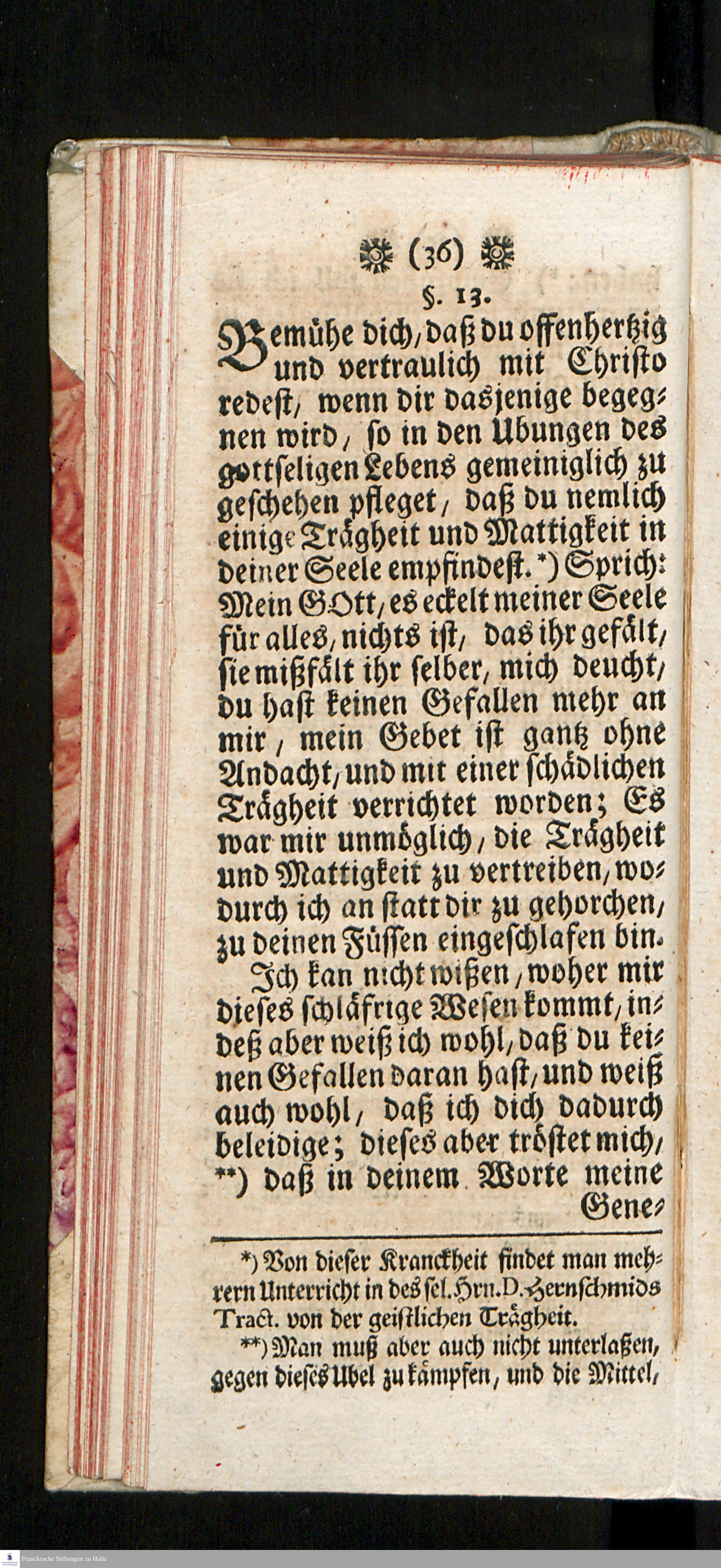 (36)

§. 13.

Bemühe dich, daß du offenhertzig und vertraulich mit Christo redest, wenn dir dasjenige begegnen wird, so in den Ubungen des gottseligen Lebens gemeiniglich zu geschehen pfleget, daß du nemlich einige Trägheit und Mattigkeit in deiner Seele empfindest. *) Sprich: Mein GOtt, es eckelt meiner Seele für alles, nichts ist, das ihr gefält, sie mißfält ihr selber, mich deucht, du hast keinen Gefallen mehr an mir, mein Gebet ist gantz ohne Andacht, und mit einer schädlichen Trägheit verrichtet worden; Es war mir unmöglich, die Trägheit und Mattigkeit zu vertreiben, wodurch ich an statt dir zu gehorchen, zu deinen Füssen eingeschlafen bin.

Ich kan nicht wißen, woher mir dieses schläfrige Wesen kommt, indeß aber weiß ich wohl, daß du keinen Gefallen daran hast, und weiß auch wohl, daß ich dich dadurch beleidige; dieses aber tröstet mich, **) daß in deinem Worte meine Gene-

*) Von dieser Kranckheit findet man mehrern Unterricht in des sel. Hrn. D. Hernschmids Tract. von der geistlichen Trägheit.

**) Man muß aber auch nicht unterlaßen, gegen dieses Ubel zu kämpfen, und die Mittel,

Franckesche Stiftungen zu Halle